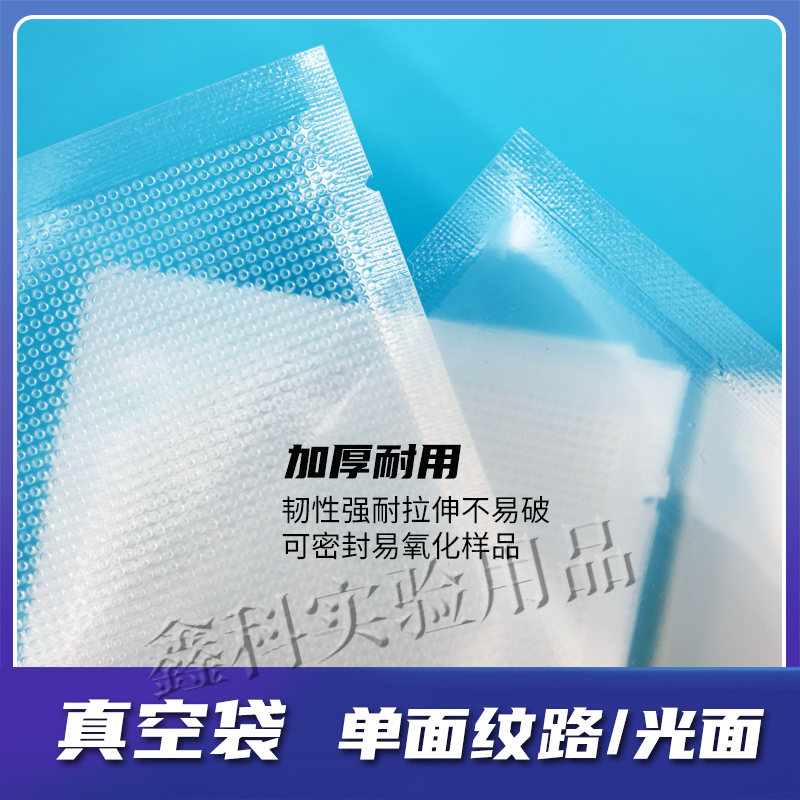 加厚耐用
韧性强耐拉伸不易破
可密封易氧化样品

鑫科实验用品

真空袋 单面纹路/光面